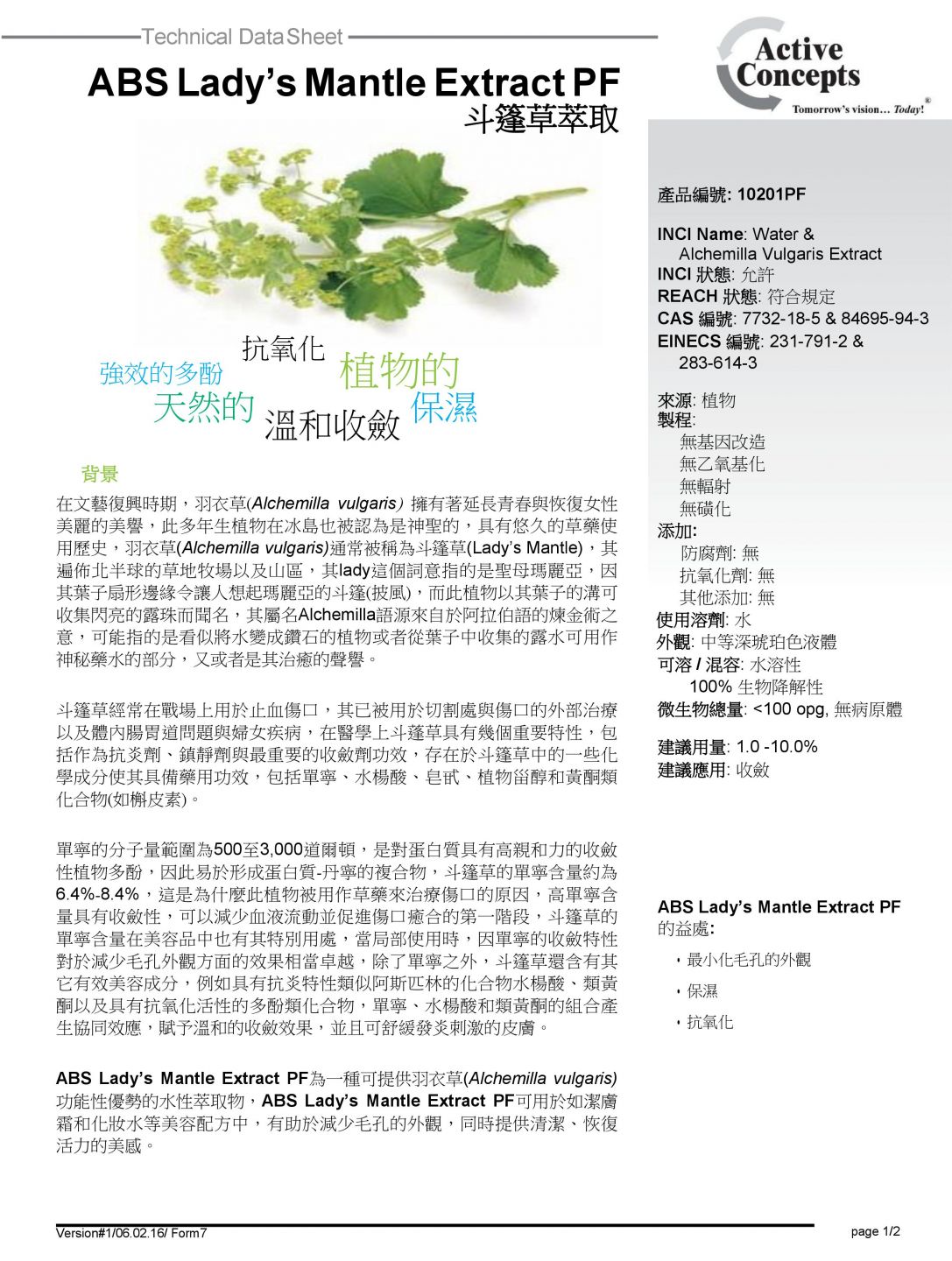 Technical Data Sheet

ABS Lady's Mantle Extract PF
斗篷草萃取

Active Concepts
Tomorrow's vision… Today!®

抗氧化
強效的多酚
植物的
天然的
溫和收斂
保濕

背景

在文藝復興時期，羽衣草(Alchemilla vulgaris) 擁有著延長青春與恢復女性美麗的美譽，此多年生植物在冰島也被認為是神聖的，具有悠久的草藥使用歷史，羽衣草(Alchemilla vulgaris)通常被稱為斗篷草(Lady's Mantle)，其遍佈北半球的草地牧場以及山區，其lady這個詞意指的是聖母瑪麗亞，因其葉子扇形邊緣令讓人想起瑪麗亞的斗篷(披風)，而此植物以其葉子的溝可收集閃亮的露珠而聞名，其屬名Alchemilla語源來自於阿拉伯語的煉金術之意，可能指的是看似將水變成鑽石的植物或者從葉子中收集的露水可用作神秘藥水的部分，又或者是其治癒的聲譽。

斗篷草經常在戰場上用於止血傷口，其已被用於切割處與傷口的外部治療以及體內腸胃道問題與婦女疾病，在醫學上斗篷草具有幾個重要特性，包括作為抗炎劑、鎮靜劑與最重要的收斂劑功效，存在於斗篷草中的一些化學成分使其具備藥用功效，包括單寧、水楊酸、皂甙、植物甾醇和黃酮類化合物(如槲皮素)。

單寧的分子量範圍為500至3,000道爾頓，是對蛋白質具有高親和力的收斂性植物多酚，因此易於形成蛋白質-丹寧的複合物，斗篷草的單寧含量約為6.4%-8.4%，這是為什麼此植物被用作草藥來治療傷口的原因，高單寧含量具有收斂性，可以減少血液流動並促進傷口癒合的第一階段，斗篷草的單寧含量在美容品中也有其特別用處，當局部使用時，因單寧的收斂特性對於減少毛孔外觀方面的效果相當卓越，除了單寧之外，斗篷草還含有其它有效美容成分，例如具有抗炎特性類似阿斯匹林的化合物水楊酸、類黃酮以及具有抗氧化活性的多酚類化合物，單寧、水楊酸和類黃酮的組合產生協同效應，賦予溫和的收斂效果，並且可舒緩發炎刺激的皮膚。

ABS Lady's Mantle Extract PF為一種可提供羽衣草(Alchemilla vulgaris)功能性優勢的水性萃取物，ABS Lady's Mantle Extract PF可用於如潔膚霜和化妝水等美容配方中，有助於減少毛孔的外觀，同時提供清潔、恢復活力的美感。

產品編號: 10201PF

INCI Name: Water & Alchemilla Vulgaris Extract
INCI 狀態: 允許
REACH 狀態: 符合規定
CAS 編號: 7732-18-5 & 84695-94-3
EINECS 編號: 231-791-2 & 283-614-3

來源: 植物
製程:
無基因改造
無乙氧基化
無輻射
無磺化
添加:
防腐劑: 無
抗氧化劑: 無
其他添加: 無
使用溶劑: 水
外觀: 中等深琥珀色液體
可溶 / 混容: 水溶性
100% 生物降解性
微生物總量: <100 opg, 無病原體

建議用量: 1.0 -10.0%
建議應用: 收斂

ABS Lady's Mantle Extract PF 的益處:

，最小化毛孔的外觀
，保濕
，抗氧化

Version#1/06.02.16/ Form7
page 1/2